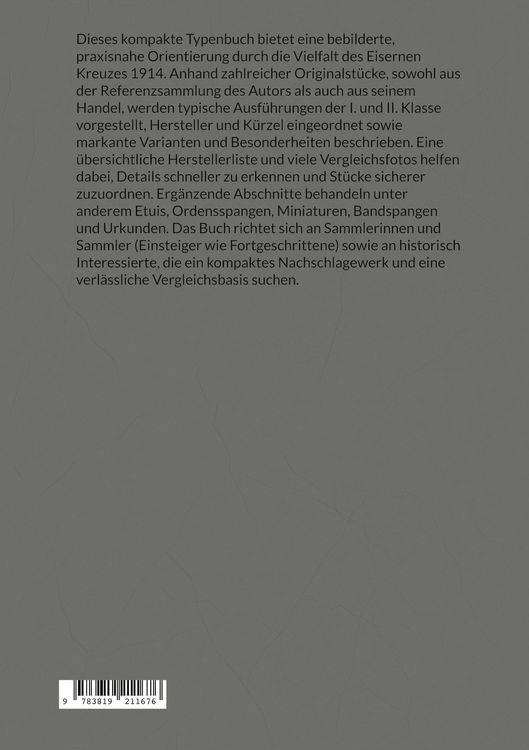 Dieses kompakte Typenbuch bietet eine bebilderte, praxisnahe Orientierung durch die Vielfalt des Eisernen Kreuzes 1914. Anhand zahlreicher Originalstücke, sowohl aus der Referenzsammlung des Autors als auch aus seinem Handel, werden typische Ausführungen der I. und II. Klasse vorgestellt, Hersteller und Kürzel eingeordnet sowie markante Varianten und Besonderheiten beschrieben. Eine übersichtliche Herstellerliste und viele Vergleichsfotos helfen dabei, Details schneller zu erkennen und Stücke sicherer zuzuordnen. Ergänzende Abschnitte behandeln unter anderem Etuis, Ordensspangen, Miniaturen, Bandspangen und Urkunden. Das Buch richtet sich an Sammlerinnen und Sammler (Einsteiger wie Fortgeschrittene) sowie an historisch Interessierte, die ein kompaktes Nachschlagewerk und eine verlässliche Vergleichsbasis suchen.

9 783819 211676